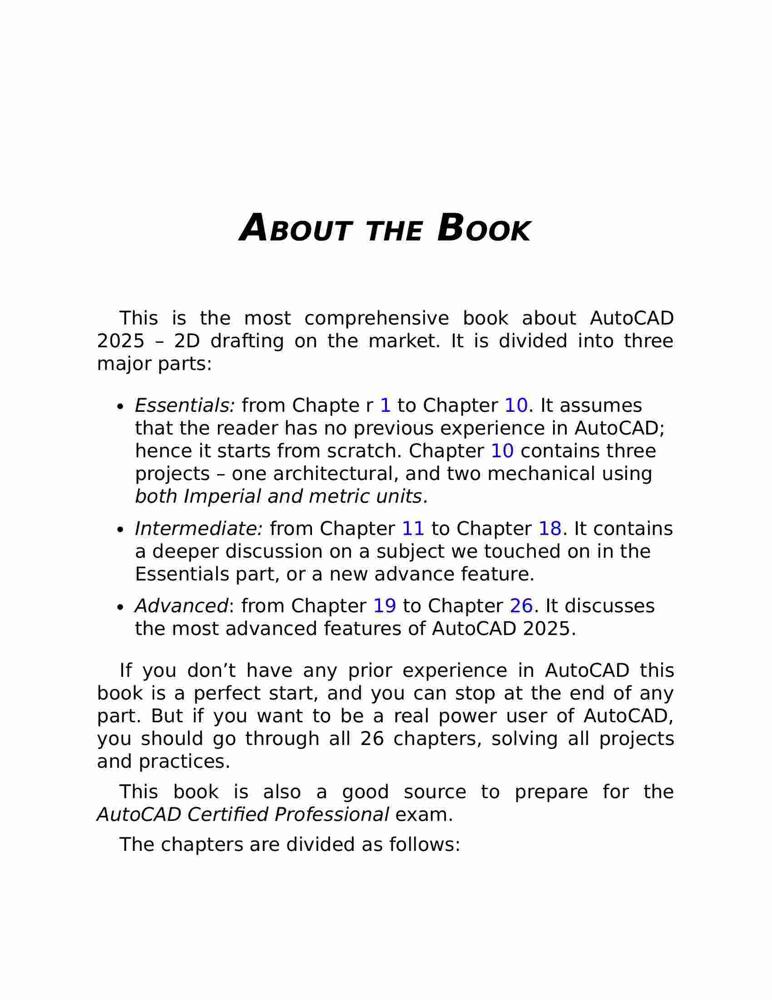 ABOUT THE BOOK

This is the most comprehensive book about AutoCAD 2025 – 2D drafting on the market. It is divided into three major parts:

• Essentials: from Chapte r 1 to Chapter 10. It assumes that the reader has no previous experience in AutoCAD; hence it starts from scratch. Chapter 10 contains three projects – one architectural, and two mechanical using both Imperial and metric units.

• Intermediate: from Chapter 11 to Chapter 18. It contains a deeper discussion on a subject we touched on in the Essentials part, or a new advance feature.

• Advanced: from Chapter 19 to Chapter 26. It discusses the most advanced features of AutoCAD 2025.

If you don't have any prior experience in AutoCAD this book is a perfect start, and you can stop at the end of any part. But if you want to be a real power user of AutoCAD, you should go through all 26 chapters, solving all projects and practices.

This book is also a good source to prepare for the AutoCAD Certified Professional exam.

The chapters are divided as follows: